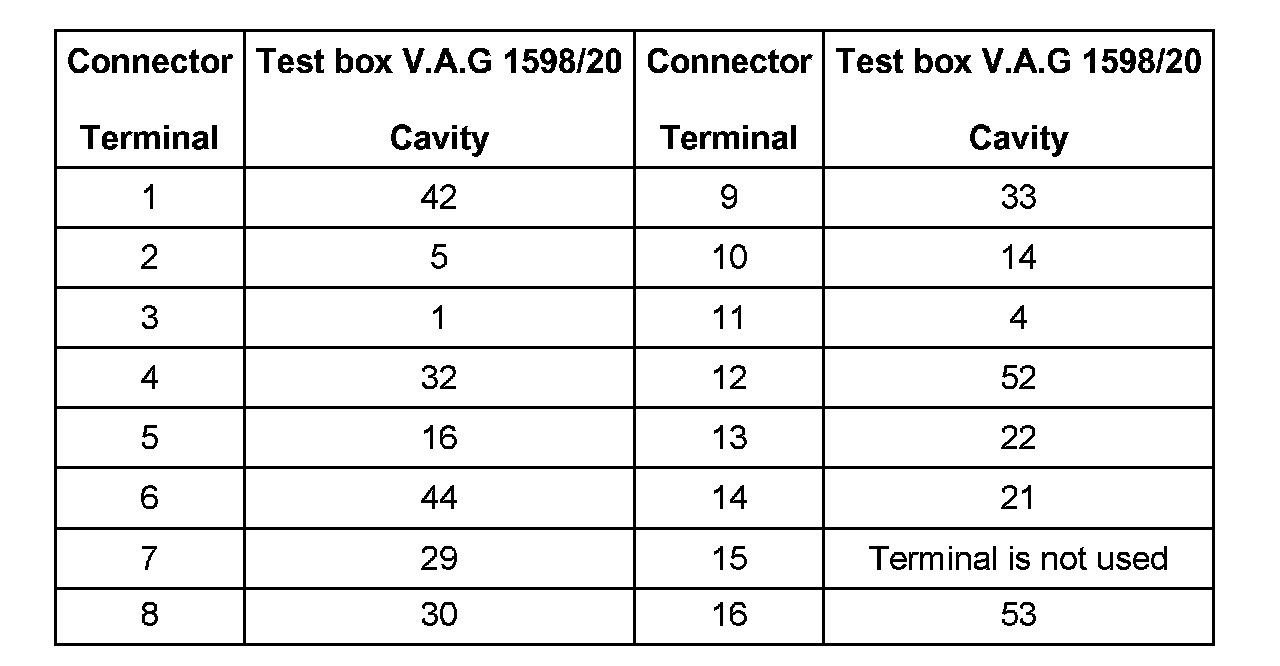 | Connector Terminal | Test box V.A.G 1598/20 Cavity | Connector Terminal | Test box V.A.G 1598/20 Cavity |
|---|---|---|---|
| 1 | 42 | 9 | 33 |
| 2 | 5 | 10 | 14 |
| 3 | 1 | 11 | 4 |
| 4 | 32 | 12 | 52 |
| 5 | 16 | 13 | 22 |
| 6 | 44 | 14 | 21 |
| 7 | 29 | 15 | Terminal is not used |
| 8 | 30 | 16 | 53 |